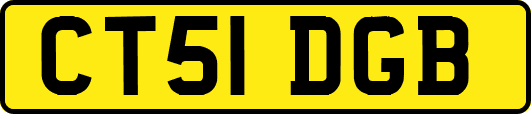 CT51 DGB